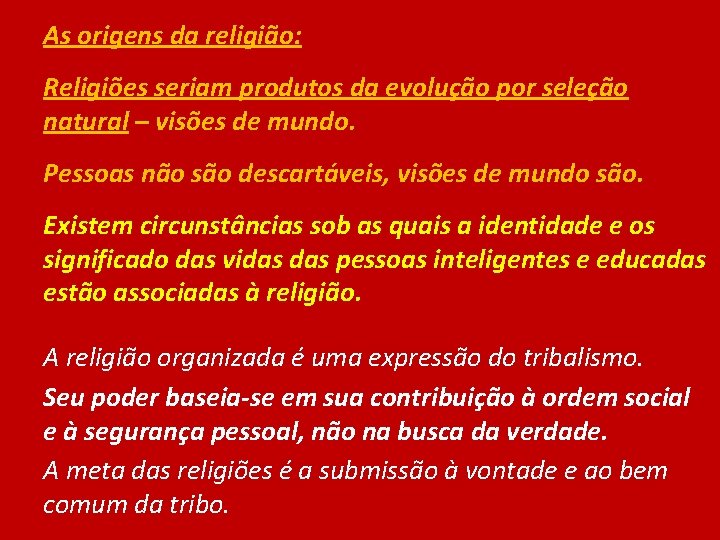 As origens da religião:

Religiões seriam produtos da evolução por seleção natural – visões de mundo.

Pessoas não são descartáveis, visões de mundo são.

Existem circunstâncias sob as quais a identidade e os significado das vidas das pessoas inteligentes e educadas estão associadas à religião.

A religião organizada é uma expressão do tribalismo.

Seu poder baseia-se em sua contribuição à ordem social e à segurança pessoal, não na busca da verdade.

A meta das religiões é a submissão à vontade e ao bem comum da tribo.